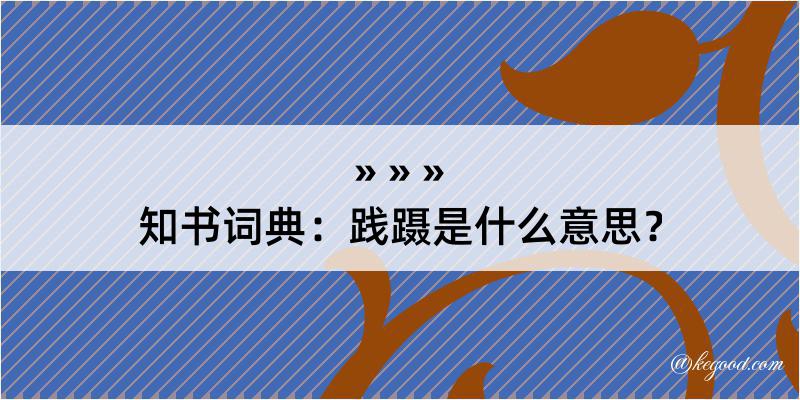 » » »
知书词典：践蹑是什么意思？

@kegood.com